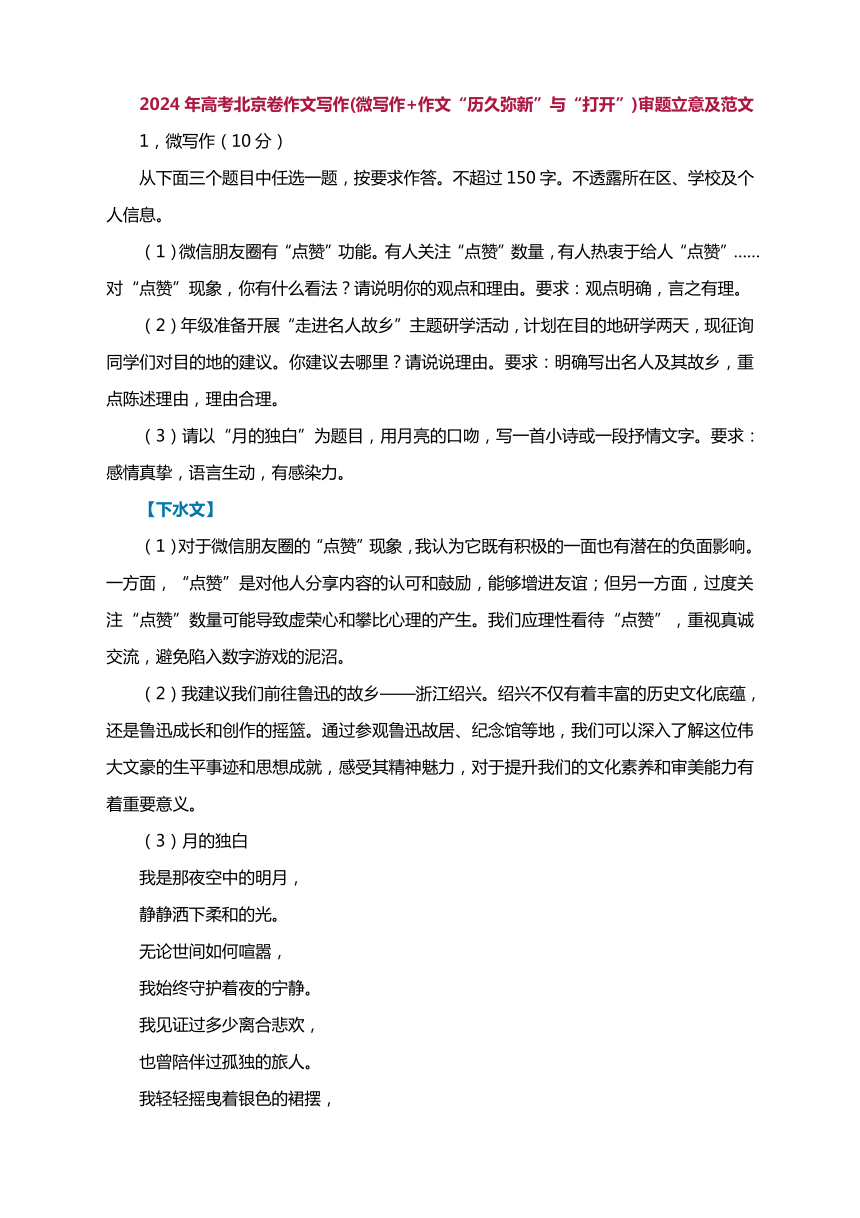 2024 年高考北京卷作文写作(微写作+作文“历久弥新”与“打开”)审题立意及范文

1，微写作（10 分）

从下面三个题目中任选一题，按要求作答。不超过 150 字。不透露所在区、学校及个人信息。

（1）微信朋友圈有“点赞”功能。有人关注“点赞”数量，有人热衷于给人“点赞”……对“点赞”现象，你有什么看法？请说明你的观点和理由。要求：观点明确，言之有理。

（2）年级准备开展“走进名人故乡”主题研学活动，计划在目的地研学两天，现征询同学们对目的地的建议。你建议去哪里？请说说理由。要求：明确写出名人及其故乡，重点陈述理由，理由合理。

（3）请以“月的独白”为题目，用月亮的口吻，写一首小诗或一段抒情文字。要求：感情真挚，语言生动，有感染力。

【下水文】

（1）对于微信朋友圈的“点赞”现象，我认为它既有积极的一面也有潜在的负面影响。一方面，“点赞”是对他人分享内容的认可和鼓励，能够增进友谊；但另一方面，过度关注“点赞”数量可能导致虚荣心和攀比心理的产生。我们应理性看待“点赞”，重视真诚交流，避免陷入数字游戏的泥沼。

（2）我建议我们前往鲁迅的故乡——浙江绍兴。绍兴不仅有着丰富的历史文化底蕴，还是鲁迅成长和创作的摇篮。通过参观鲁迅故居、纪念馆等地，我们可以深入了解这位伟大文豪的生平事迹和思想成就，感受其精神魅力，对于提升我们的文化素养和审美能力有着重要意义。

（3）月的独白

我是那夜空中的明月，

静静洒下柔和的光。

无论世间如何喧嚣，

我始终守护着夜的宁静。

我见证过多少离合悲欢，

也曾陪伴过孤独的旅人。

我轻轻摇曳着银色的裙摆，